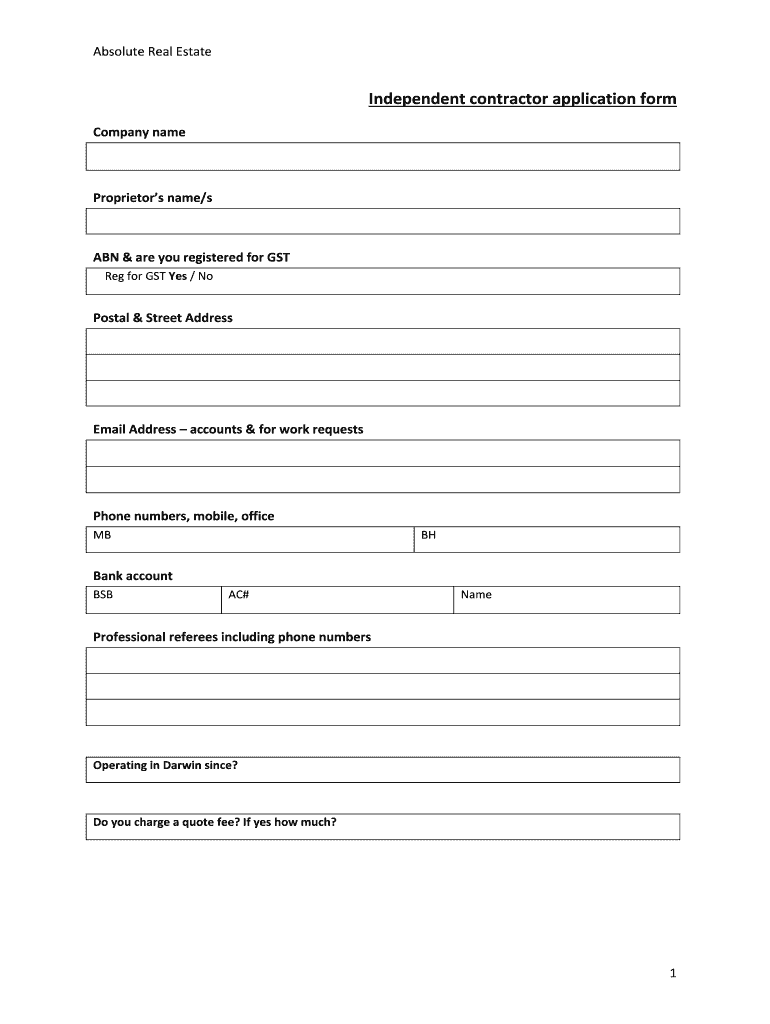 Absolute Real Estate

Independent contractor application form

Company name

Proprietor's name/s

ABN & are you registered for GST

Reg for GST Yes / No

Postal & Street Address

Email Address – accounts & for work requests

Phone numbers, mobile, office

| MB | BH |
|---|---|

Bank account

| BSB | AC# | Name |
|---|---|---|

Professional referees including phone numbers

Operating in Darwin since?

Do you charge a quote fee? If yes how much?

1